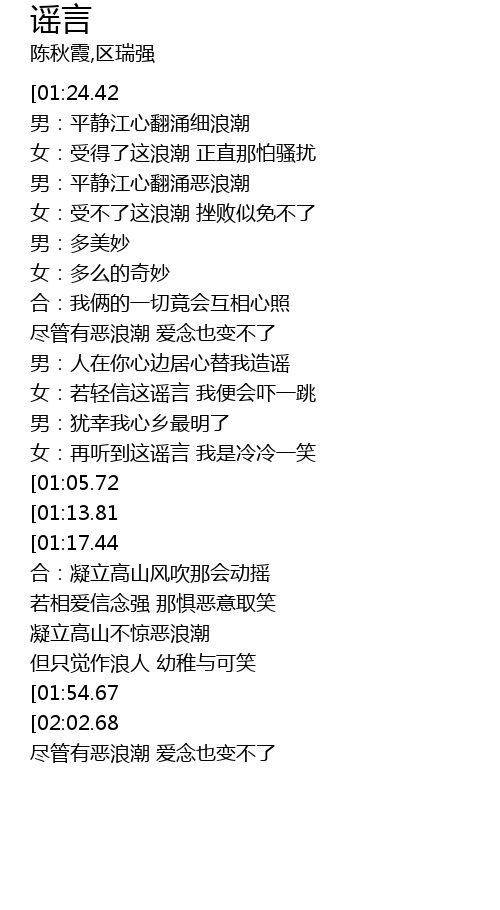 谣言
陈秋霞,区瑞强

[01:24.42
男：平静江心翻涌细浪潮
女：受得了这浪潮 正直那怕骚扰
男：平静江心翻涌恶浪潮
女：受不了这浪潮 挫败似免不了
男：多美妙
女：多么的奇妙
合：我俩的一切竟会互相心照
尽管有恶浪潮 爱念也变不了
男：人在你心边居心替我造谣
女：若轻信这谣言 我便会吓一跳
男：犹幸我心乡最明了
女：再听到这谣言 我是冷冷一笑
[01:05.72
[01:13.81
[01:17.44
合：凝立高山风吹那会动摇
若相爱信念强 那惧恶意取笑
凝立高山不惊恶浪潮
但只觉作浪人 幼稚与可笑
[01:54.67
[02:02.68
尽管有恶浪潮 爱念也变不了